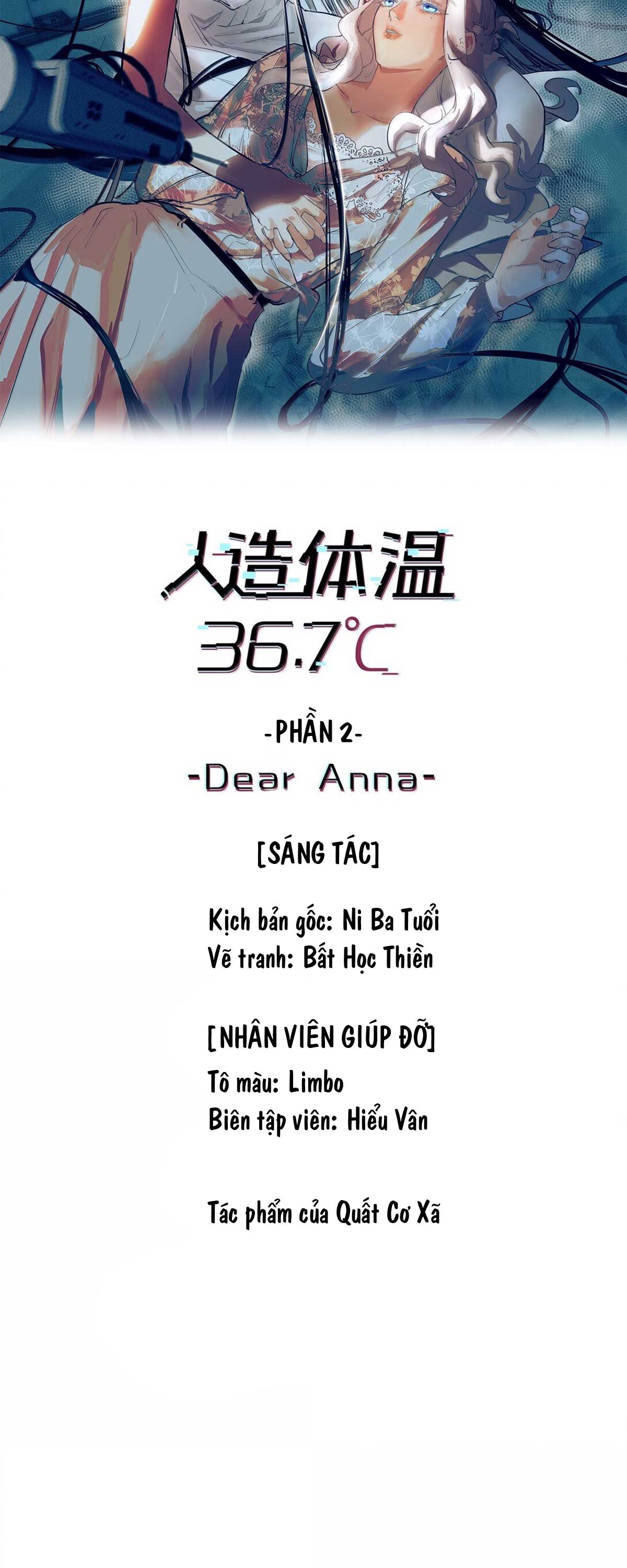 人造体温
36.7℃

-PHẦN 2-
-Dear Anna-

[SÁNG TÁC]

Kịch bản gốc: Ni Ba Tuổi
Vẽ tranh: Bất Học Thiền

[NHÂN VIÊN GIÚP ĐỠ]
Tô màu: Limbo
Biên tập viên: Hiểu Vân

Tác phẩm của Quất Cơ Xã